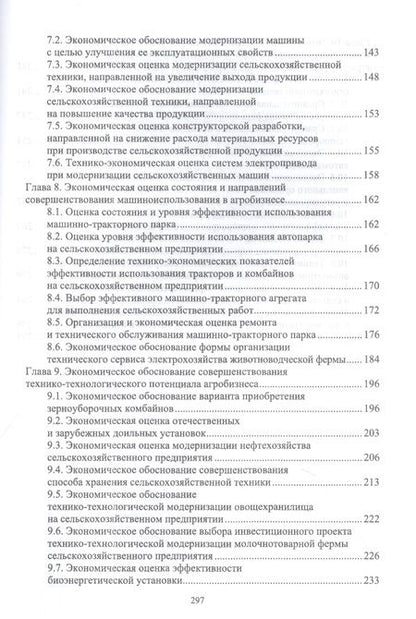 7.2. Экономическое обоснование модернизации машины с целью улучшения ее эксплуатационных свойств ........ 143
7.3. Экономическая оценка модернизации сельскохозяйственной техники, направленной на увеличение выхода продукции ........ 148
7.4. Экономическое обоснование модернизации сельскохозяйственной техники, направленной на повышение качества продукции ........ 153
7.5. Экономическая оценка конструкторской разработки, направленной на снижение расхода материальных ресурсов при производстве сельскохозяйственной продукции ........ 155
7.6. Технико-экономическая оценка систем электропривода при модернизации сельскохозяйственных машин ........ 158
Глава 8. Экономическая оценка состояния и направлений совершенствования машиноиспользования в агробизнесе ........ 162
8.1. Оценка состояния и уровня эффективности использования машинно-тракторного парка ........ 162
8.2. Оценка уровня эффективности использования автопарка на сельскохозяйственном предприятии ........ 166
8.3. Определение технико-экономических показателей эффективности использования тракторов и комбайнов на сельскохозяйственном предприятии ........ 170
8.4. Выбор эффективного машинно-тракторного агрегата для выполнения сельскохозяйственных работ ........ 172
8.5. Организация и экономическая оценка ремонта и технического обслуживания машинно-тракторного парка ........ 176
8.6. Экономическое обоснование формы организации технического сервиса электрохозяйства животноводческой фермы ........ 184
Глава 9. Экономическое обоснование совершенствования технико-технологического потенциала агробизнеса ........ 196
9.1. Экономическое обоснование варианта приобретения зерноуборочных комбайнов ........ 196
9.2. Экономическая оценка отечественных и зарубежных доильных установок ........ 203
9.3. Экономическая оценка модернизации нефтехозяйства сельскохозяйственного предприятия ........ 206
9.4. Экономическое обоснование совершенствования способа хранения сельскохозяйственной техники ........ 213
9.5. Экономическое обоснование технико-технологической модернизации овощехранилища на сельскохозяйственном предприятии ........ 222
9.6. Экономическое обоснование выбора инвестиционного проекта технико-технологической модернизации молочнотоварной фермы сельскохозяйственного предприятия ........ 226
9.7. Экономическая оценка эффективности биоэнергетической установки ........ 233

297